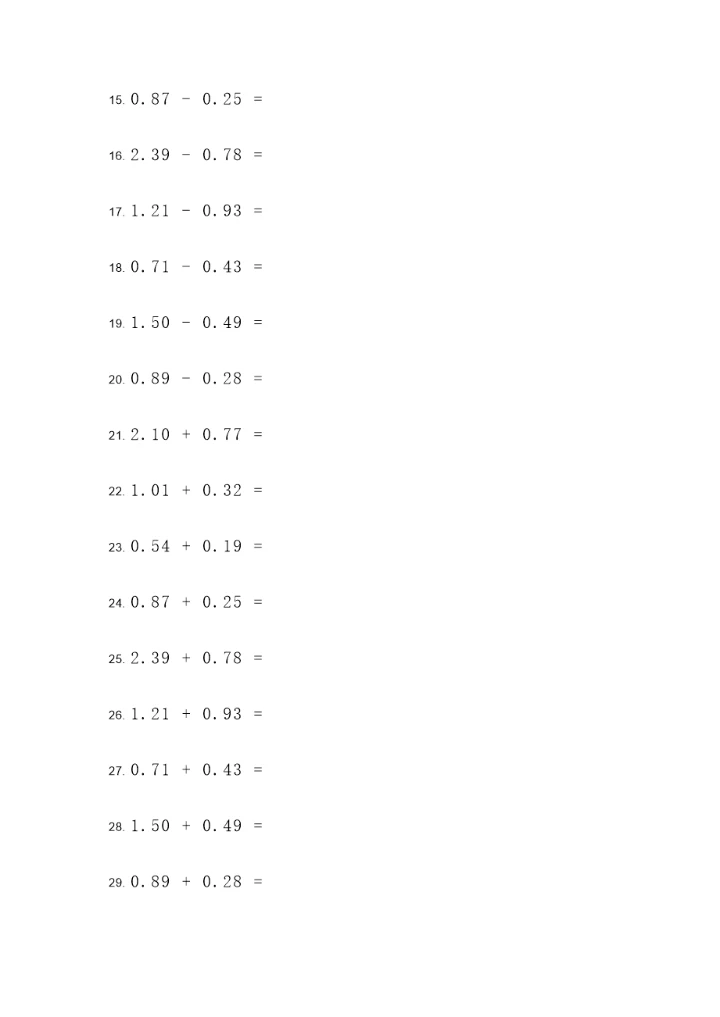 15. $0.87 - 0.25 =$

16. $2.39 - 0.78 =$

17. $1.21 - 0.93 =$

18. $0.71 - 0.43 =$

19. $1.50 - 0.49 =$

20. $0.89 - 0.28 =$

21. $2.10 + 0.77 =$

22. $1.01 + 0.32 =$

23. $0.54 + 0.19 =$

24. $0.87 + 0.25 =$

25. $2.39 + 0.78 =$

26. $1.21 + 0.93 =$

27. $0.71 + 0.43 =$

28. $1.50 + 0.49 =$

29. $0.89 + 0.28 =$